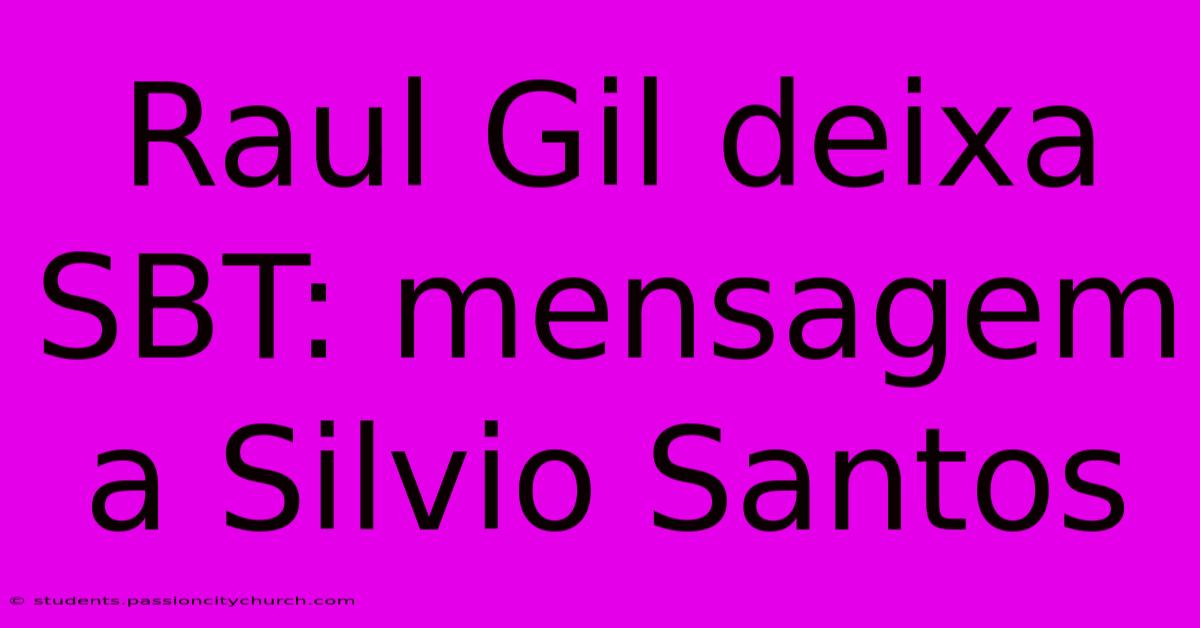 Raul Gil deixa SBT: mensagem a Silvio Santos

© students.passioncitychurch.com